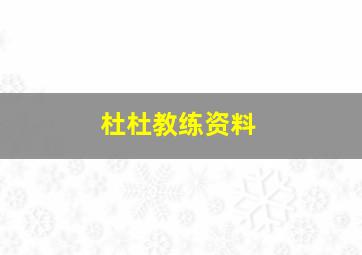 杜杜教练资料